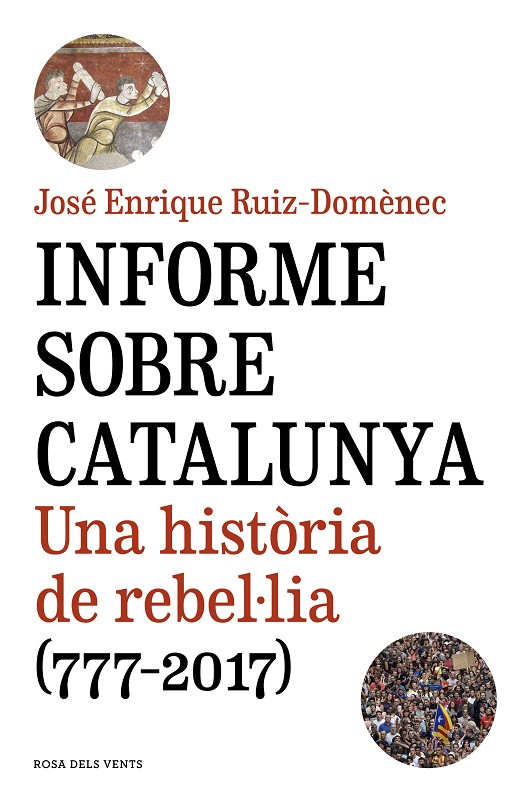 José Enrique Ruiz-Domènec

INFORME
SOBRE
CATALUNYA

Una història
de rebel·lia
(777-2017)

ROSA DELS VENTS